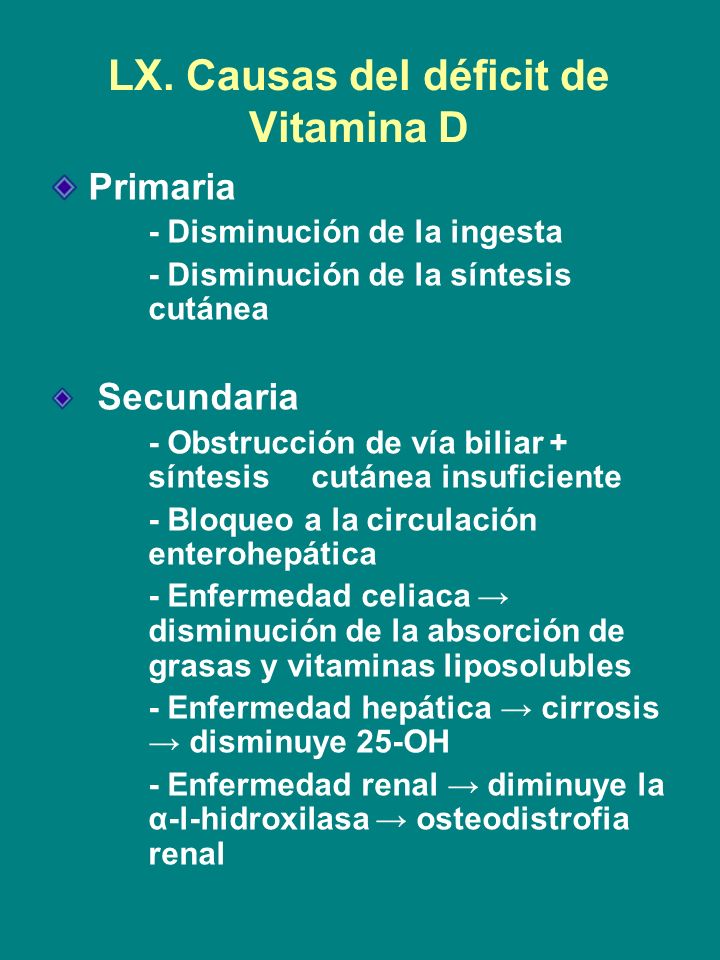 LX. Causas del déficit de Vitamina D

Primaria

- Disminución de la ingesta

- Disminución de la síntesis cutánea

Secundaria

- Obstrucción de vía biliar + síntesis cutánea insuficiente

- Bloqueo a la circulación enterohepática

- Enfermedad celiaca → disminución de la absorción de grasas y vitaminas liposolubles

- Enfermedad hepática → cirrosis → disminuye 25-OH

- Enfermedad renal → diminuye la α-I-hidroxilasa → osteodistrofia renal